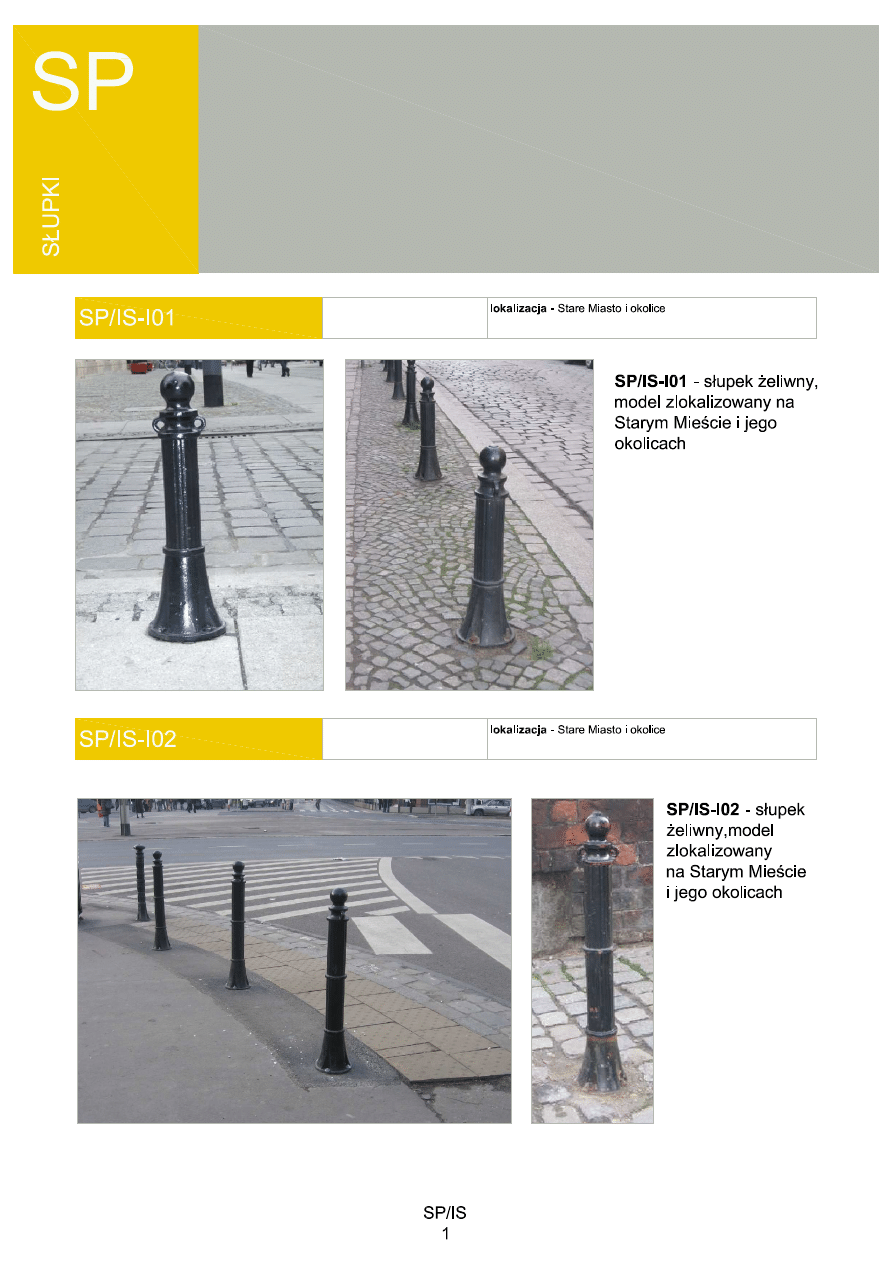 SP

SŁUPKI

SP/IS-I01

lokalizacja - Stare Miasto i okolice

SP/IS-I01 - słupek żeliwny, model zlokalizowany na Starym Mieście i jego okolicach

SP/IS-I02

lokalizacja - Stare Miasto i okolice

SP/IS-I02 - słupek żeliwny,model zlokalizowany na Starym Mieście i jego okolicach

SP/IS
1